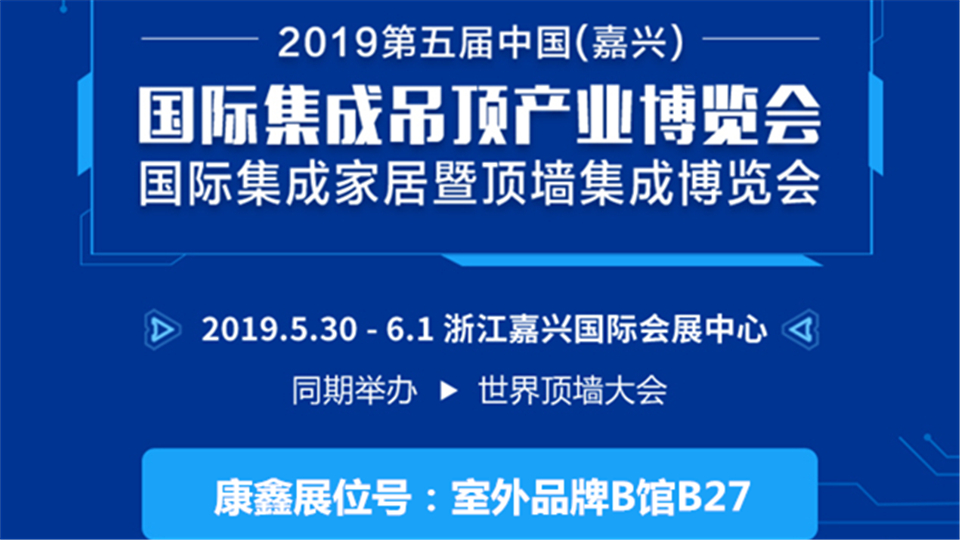 2019第五届中国(嘉兴)

国际集成吊顶产业博览会
国际集成家居暨顶墙集成博览会

2019.5.30 - 6.1 浙江嘉兴国际会展中心

同期举办 ▶ 世界顶墙大会

康鑫展位号：室外品牌B馆B27